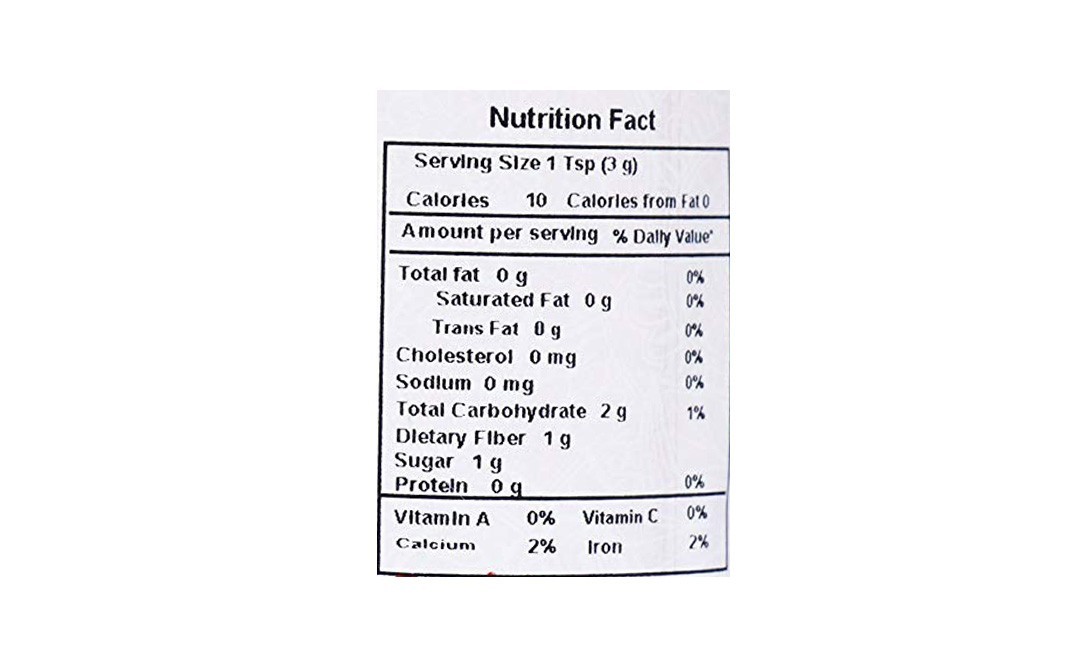 Nutrition Fact

Serving Size 1 Tsp (3 g)

Calories 10 Calories from Fat 0

Amount per serving % Daily Value*

Total fat 0 g 0%
Saturated Fat 0 g 0%
Trans Fat 0 g 0%
Cholesterol 0 mg 0%
Sodium 0 mg 0%
Total Carbohydrate 2 g 1%
Dietary Fiber 1 g
Sugar 1 g
Protein 0 g 0%

Vitamin A 0% Vitamin C 0%
Calcium 2% Iron 2%